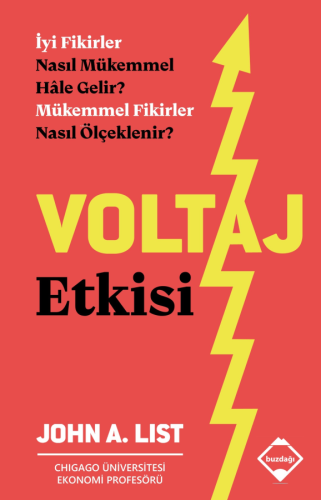 İyi Fikirler
Nasıl Mükemmel
Hâle Gelir?
Mükemmel Fikirler
Nasıl Ölçeklenir?

VOLTAJ
Etkisi

JOHN A. LIST

CHIGAGO ÜNİVERSİTESİ
EKONOMİ PROFESÖRÜ

buzdağı